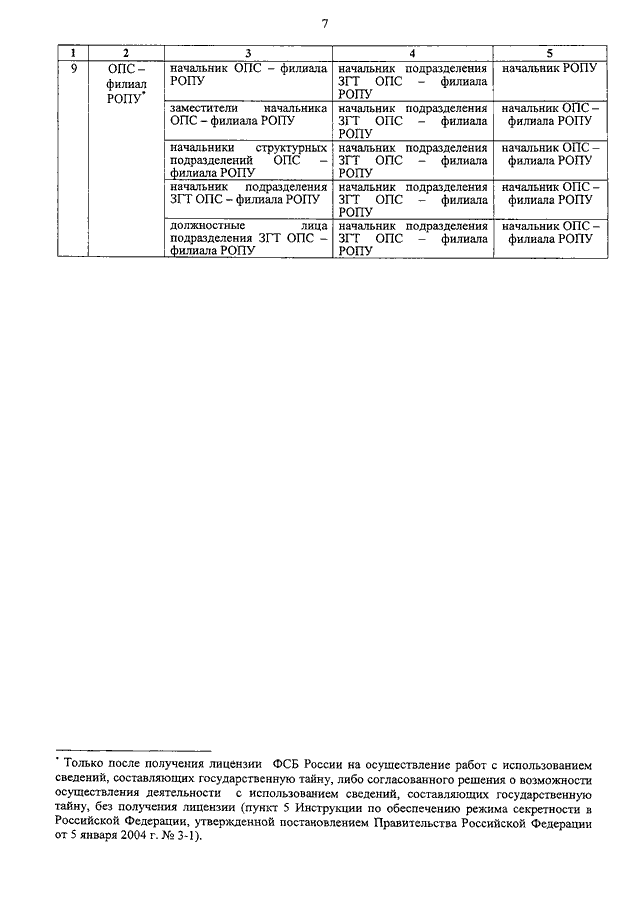 7

| 1 | 2 | 3 | 4 | 5 |
|---|---|---|---|---|
| 9 | ОПС – филиал РОПУ* | начальник ОПС – филиала РОПУ | начальник подразделения ЗГТ ОПС – филиала РОПУ | начальник РОПУ |
| | | заместители начальника ОПС – филиала РОПУ | начальник подразделения ЗГТ ОПС – филиала РОПУ | начальник ОПС – филиала РОПУ |
| | | начальники структурных подразделений ОПС – филиала РОПУ | начальник подразделения ЗГТ ОПС – филиала РОПУ | начальник ОПС – филиала РОПУ |
| | | начальник подразделения ЗГТ ОПС – филиала РОПУ | начальник подразделения ЗГТ ОПС – филиала РОПУ | начальник ОПС – филиала РОПУ |
| | | должностные лица подразделения ЗГТ ОПС – филиала РОПУ | начальник подразделения ЗГТ ОПС – филиала РОПУ | начальник ОПС – филиала РОПУ |

* Только после получения лицензии ФСБ России на осуществление работ с использованием сведений, составляющих государственную тайну, либо согласованного решения о возможности осуществления деятельности с использованием сведений, составляющих государственную тайну, без получения лицензии (пункт 5 Инструкции по обеспечению режима секретности в Российской Федерации, утвержденной постановлением Правительства Российской Федерации от 5 января 2004 г. № 3-1).